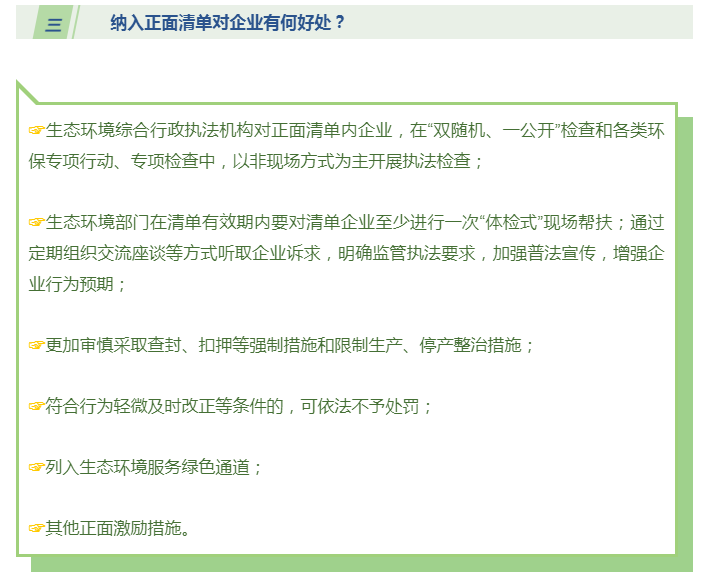 三

纳入正面清单对企业有何好处？

☞生态环境综合行政执法机构对正面清单内企业，在“双随机、一公开”检查和各类环保专项行动、专项检查中，以非现场方式为主开展执法检查；

☞生态环境部门在清单有效期内要对清单企业至少进行一次“体检式”现场帮扶；通过定期组织交流座谈等方式听取企业诉求，明确监管执法要求，加强普法宣传，增强企业行为预期；

☞更加审慎采取查封、扣押等强制措施和限制生产、停产整治措施；

☞符合行为轻微及时改正等条件的，可依法不予处罚；

☞列入生态环境服务绿色通道；

☞其他正面激励措施。